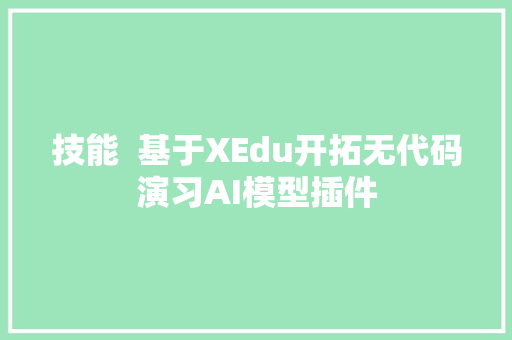 技能 基于XEdu开拓无代码演习AI模型插件